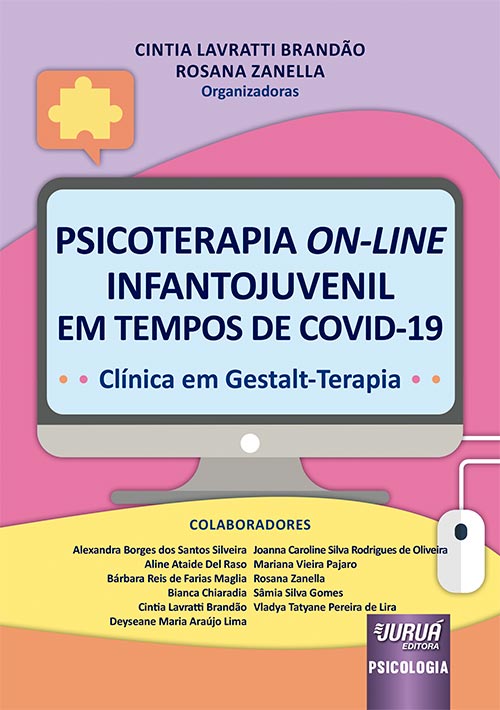 CINTIA LAVRATTI BRANDÃO
ROSANA ZANELLA
Organizadoras

PSICOTERAPIA ON-LINE
INFANTOJUVENIL
EM TEMPOS DE COVID-19

Clínica em Gestalt-Terapia

COLABORADORES

Alexandra Borges dos Santos Silveira
Aline Ataide Del Raso
Bárbara Reis de Farias Maglia
Bianca Chiaradia
Cintia Lavratti Brandão
Deyseane Maria Araújo Lima

Joanna Caroline Silva Rodrigues de Oliveira
Mariana Vieira Pajaro
Rosana Zanella
Sâmia Silva Gomes
Vladya Tatyane Pereira de Lira

JURUÁ
EDITORA
PSICOLOGIA